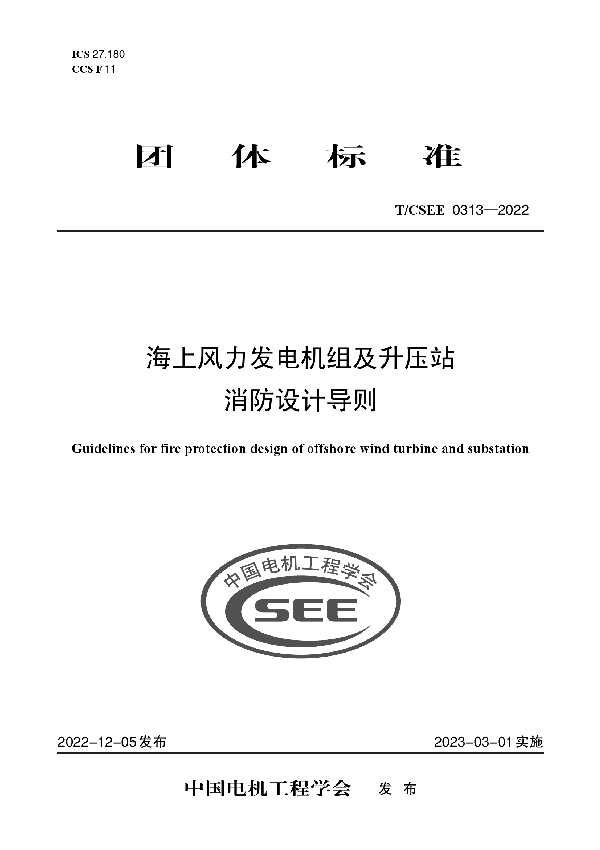 ICS 27.180
CCS F 11

团 体 标 准

T/CSEE 0313—2022

海上风力发电机组及升压站
消防设计导则

Guidelines for fire protection design of offshore wind turbine and substation

中国电机工程学会
CSEE

2022-12-05发布

2023-03-01实施

中国电机工程学会 发 布